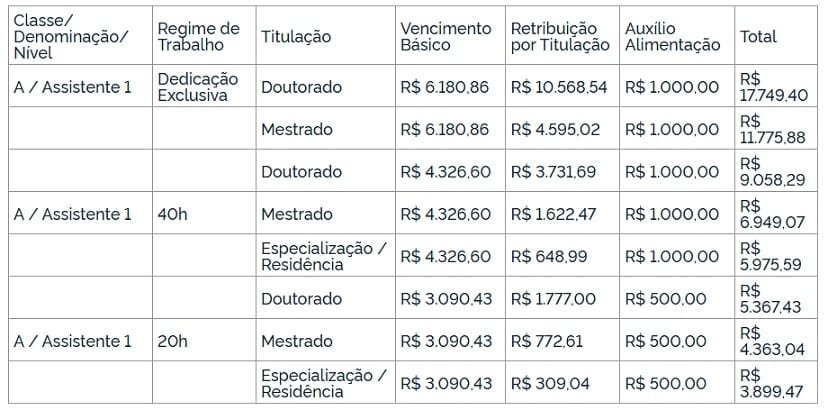 | Classe/ Denominação/ Nível | Regime de Trabalho | Titulação | Vencimento Básico | Retribuição por Titulação | Auxílio Alimentação | Total |
|---|---|---|---|---|---|---|
| A / Assistente 1 | Dedicação Exclusiva | Doutorado | R$ 6.180,86 | R$ 10.568,54 | R$ 1.000,00 | R$ 17.749,40 |
| | | Mestrado | R$ 6.180,86 | R$ 4.595,02 | R$ 1.000,00 | R$ 11.775,88 |
| | | Doutorado | R$ 4.326,60 | R$ 3.731,69 | R$ 1.000,00 | R$ 9.058,29 |
| A / Assistente 1 | 40h | Mestrado | R$ 4.326,60 | R$ 1.622,47 | R$ 1.000,00 | R$ 6.949,07 |
| | | Especialização / Residência | R$ 4.326,60 | R$ 648,99 | R$ 1.000,00 | R$ 5.975,59 |
| | | Doutorado | R$ 3.090,43 | R$ 1.777,00 | R$ 500,00 | R$ 5.367,43 |
| A / Assistente 1 | 20h | Mestrado | R$ 3.090,43 | R$ 772,61 | R$ 500,00 | R$ 4.363,04 |
| | | Especialização / Residência | R$ 3.090,43 | R$ 309,04 | R$ 500,00 | R$ 3.899,47 |